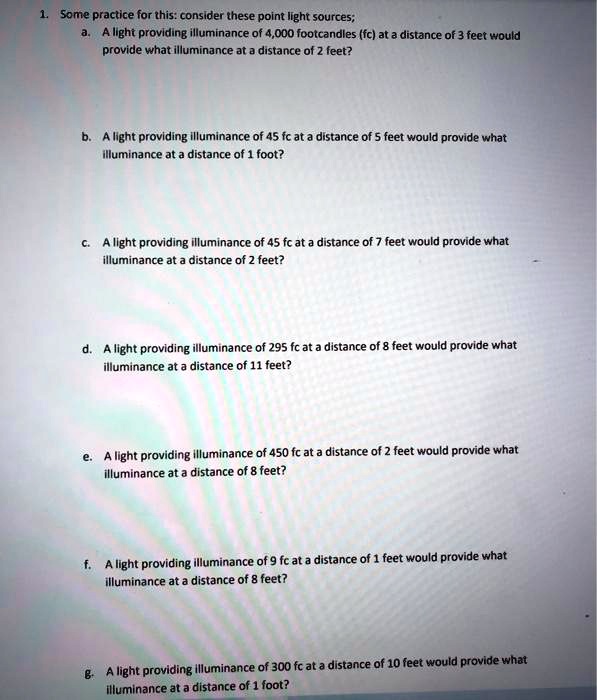 1. Some practice for this: consider these point light sources;

a. A light providing illuminance of 4,000 footcandles (fc) at a distance of 3 feet would provide what illuminance at a distance of 2 feet?

b. A light providing illuminance of 45 fc at a distance of 5 feet would provide what illuminance at a distance of 1 foot?

c. A light providing illuminance of 45 fc at a distance of 7 feet would provide what illuminance at a distance of 2 feet?

d. A light providing illuminance of 295 fc at a distance of 8 feet would provide what illuminance at a distance of 11 feet?

e. A light providing illuminance of 450 fc at a distance of 2 feet would provide what illuminance at a distance of 8 feet?

f. A light providing illuminance of 9 fc at a distance of 1 feet would provide what illuminance at a distance of 8 feet?

g. A light providing illuminance of 300 fc at a distance of 10 feet would provide what illuminance at a distance of 1 foot?